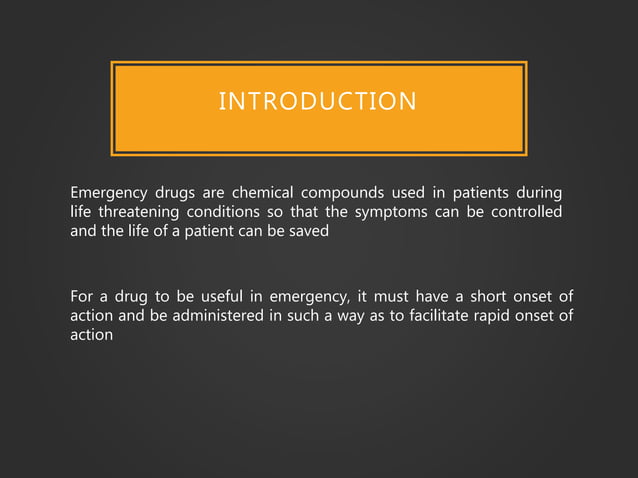 INTRODUCTION

Emergency drugs are chemical compounds used in patients during life threatening conditions so that the symptoms can be controlled and the life of a patient can be saved

For a drug to be useful in emergency, it must have a short onset of action and be administered in such a way as to facilitate rapid onset of action